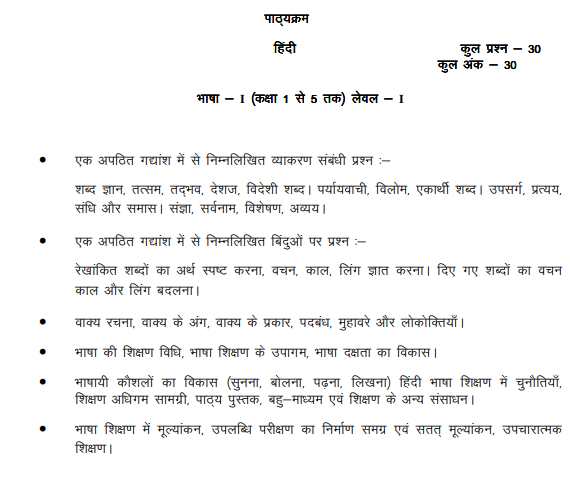 पाठ्यक्रम

हिंदी

कुल प्रश्न – 30
कुल अंक – 30

भाषा – I (कक्षा 1 से 5 तक) लेवल – I

• एक अपठित गद्यांश में से निम्नलिखित व्याकरण संबंधी प्रश्न :–

शब्द ज्ञान, तत्सम, तद्भव, देशज, विदेशी शब्द। पर्यायवाची, विलोम, एकार्थी शब्द। उपसर्ग, प्रत्यय, संधि और समास। संज्ञा, सर्वनाम, विशेषण, अव्यय।

• एक अपठित गद्यांश में से निम्नलिखित बिंदुओं पर प्रश्न :–

रेखांकित शब्दों का अर्थ स्पष्ट करना, वचन, काल, लिंग ज्ञात करना। दिए गए शब्दों का वचन काल और लिंग बदलना।

• वाक्य रचना, वाक्य के अंग, वाक्य के प्रकार, पदबंध, मुहावरे और लोकोक्तियाँ।

• भाषा की शिक्षण विधि, भाषा शिक्षण के उपागम, भाषा दक्षता का विकास।

• भाषायी कौशलों का विकास (सुनना, बोलना, पढ़ना, लिखना) हिंदी भाषा शिक्षण में चुनौतियाँ, शिक्षण अधिगम सामग्री, पाठ्य पुस्तक, बहु–माध्यम एवं शिक्षण के अन्य संसाधन।

• भाषा शिक्षण में मूल्यांकन, उपलब्धि परीक्षण का निर्माण समग्र एवं सतत् मूल्यांकन, उपचारात्मक शिक्षण।